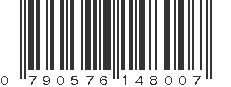 0 790576 148007